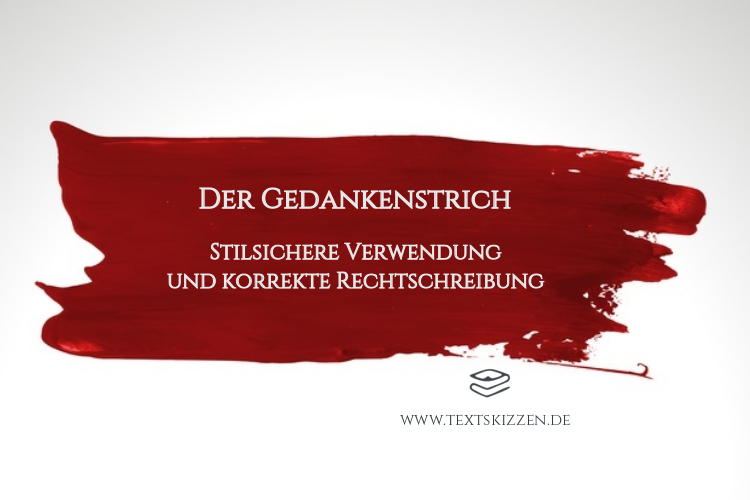 Der Gedankenstrich

Stilsichere Verwendung und korrekte Rechtschreibung

www.textskizzen.de